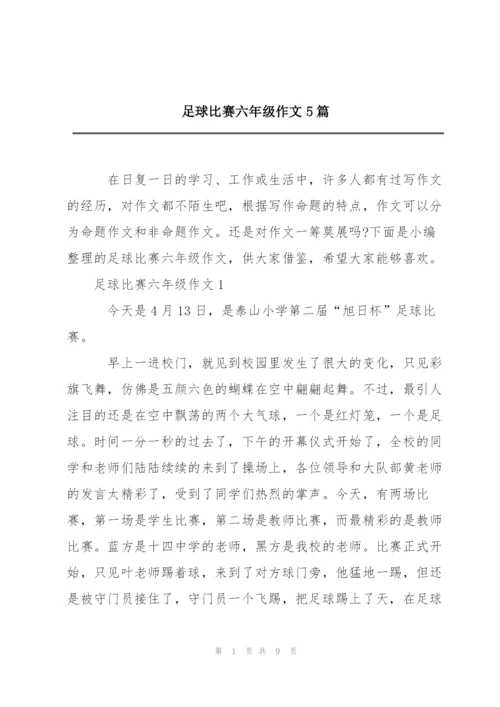 足球比赛六年级作文5篇

在日复一日的学习、工作或生活中，许多人都有过写作文的经历，对作文都不陌生吧，根据写作命题的特点，作文可以分为命题作文和非命题作文。还是对作文一筹莫展吗?下面是小编整理的足球比赛六年级作文，供大家借鉴，希望大家能够喜欢。

足球比赛六年级作文1

今天是4月13日，是泰山小学第二届“旭日杯”足球比赛。

早上一进校门，就见到校园里发生了很大的变化，只见彩旗飞舞，仿佛是五颜六色的蝴蝶在空中翩翩起舞。不过，最引人注目的还是在空中飘荡的两个大气球，一个是红灯笼，一个是足球。时间一分一秒的过去了，下午的开幕仪式开始了，全校的同学和老师们陆陆续续的来到了操场上，各位领导和大队部黄老师的发言太精彩了，受到了同学们热烈的掌声。今天，有两场比赛，第一场是学生比赛，第二场是教师比赛，而最精彩的是教师比赛。蓝方是十四中学的老师，黑方是我校的老师。比赛正式开始，只见叶老师踢着球，来到了对方球门旁，他猛地一踢，但还是被守门员接住了，守门员一个飞踢，把足球踢上了天，在足球

第 1 页 共 9 页